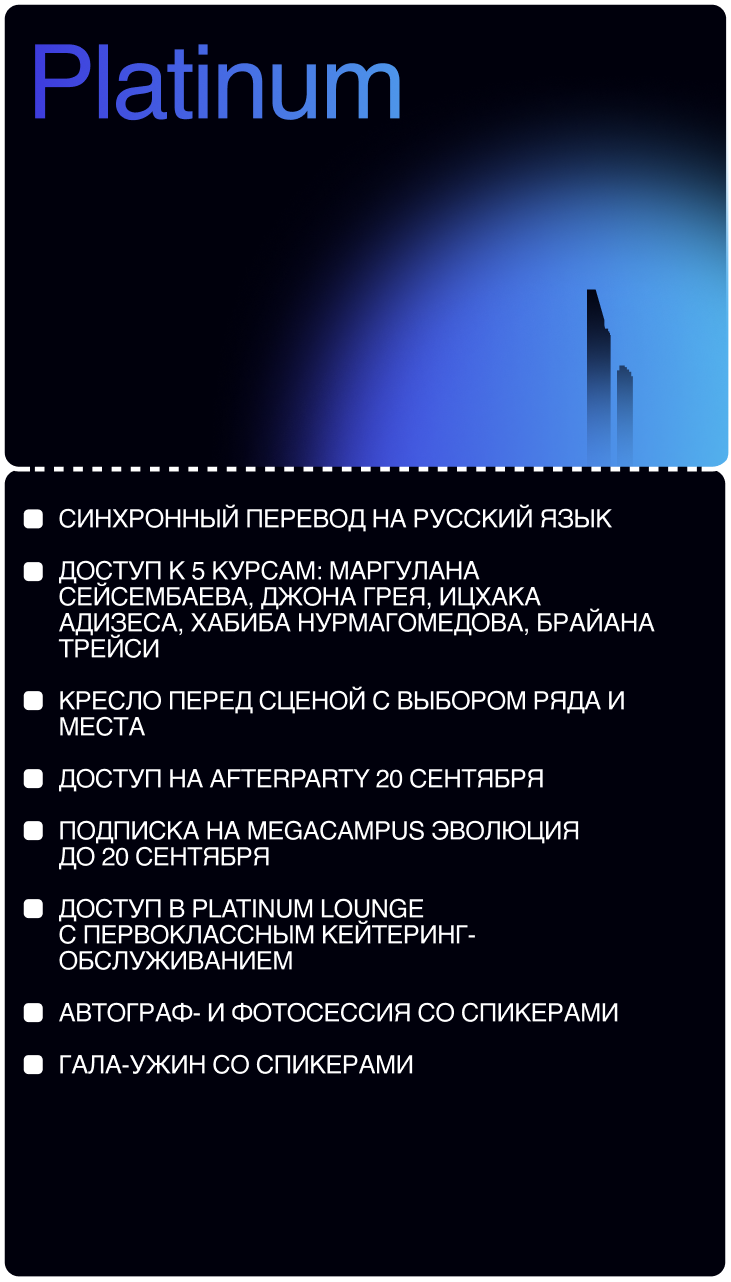 Platinum

СИНХРОННЫЙ ПЕРЕВОД НА РУССКИЙ ЯЗЫК

ДОСТУП К 5 КУРСАМ: МАРГУЛАНА СЕЙСЕМБАЕВА, ДЖОНА ГРЕЯ, ИЦХАКА АДИЗЕСА, ХАБИБА НУРМАГОМЕДОВА, БРАЙАНА ТРЕЙСИ

КРЕСЛО ПЕРЕД СЦЕНОЙ С ВЫБОРОМ РЯДА И МЕСТА

ДОСТУП НА AFTERPARTY 20 СЕНТЯБРЯ

ПОДПИСКА НА MEGACAMPUS ЭВОЛЮЦИЯ ДО 20 СЕНТЯБРЯ

ДОСТУП В PLATINUM LOUNGE С ПЕРВОКЛАССНЫМ КЕЙТЕРИНГ-ОБСЛУЖИВАНИЕМ

АВТОГРАФ- И ФОТОСЕССИЯ СО СПИКЕРАМИ

ГАЛА-УЖИН СО СПИКЕРАМИ